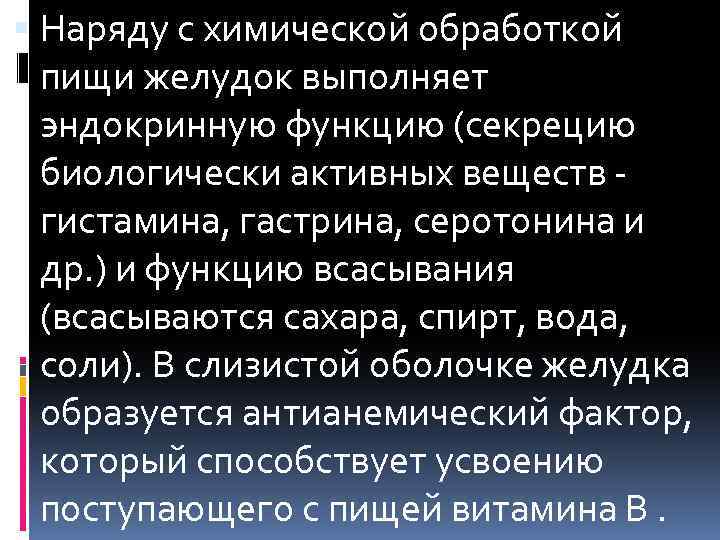 Наряду с химической обработкой пищи желудок выполняет эндокринную функцию (секрецию биологически активных веществ - гистамина, гастрина, серотонина и др.) и функцию всасывания (всасываются сахара, спирт, вода, соли). В слизистой оболочке желудка образуется антианемический фактор, который способствует усвоению поступающего с пищей витамина В .